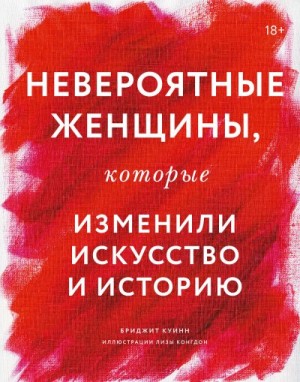 18+

НЕВЕРОЯТНЫЕ ЖЕНЩИНЫ,

которые

ИЗМЕНИЛИ ИСКУССТВО И ИСТОРИЮ

БРИДЖИТ КУИНН

ИЛЛЮСТРАЦИИ ЛИЗЫ КОНГДОН